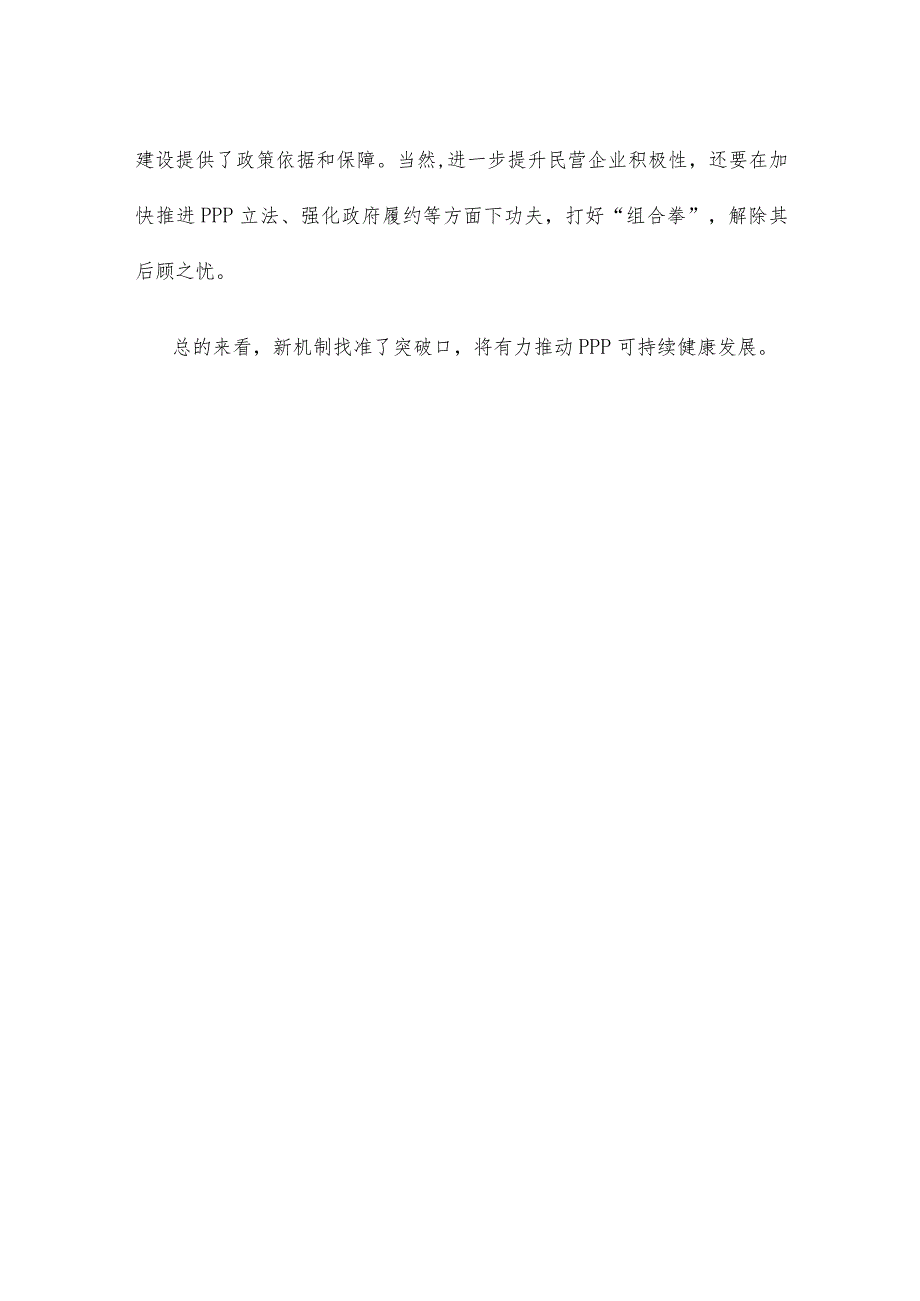 建设提供了政策依据和保障。当然,进一步提升民营企业积极性，还要在加快推进PPP立法、强化政府履约等方面下功夫，打好“组合拳”，解除其后顾之忧。

总的来看，新机制找准了突破口，将有力推动PPP可持续健康发展。